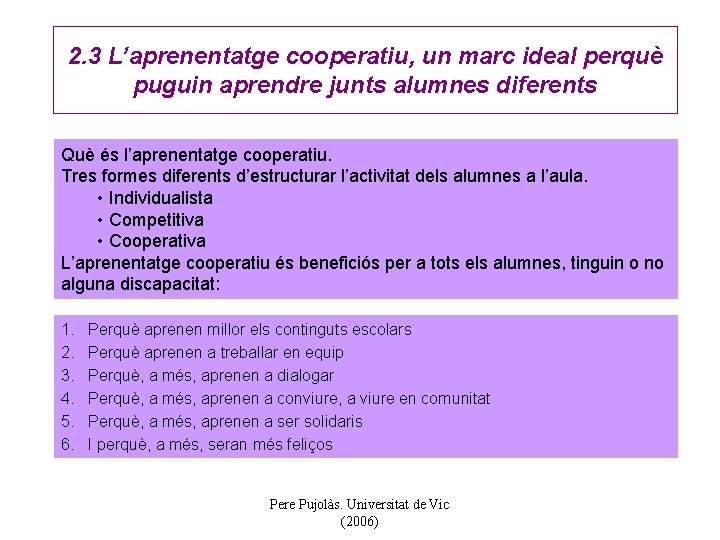 2.3 L'aprenentatge cooperatiu, un marc ideal perquè puguin aprendre junts alumnes diferents

Què és l'aprenentatge cooperatiu.
Tres formes diferents d'estructurar l'activitat dels alumnes a l'aula.
• Individualista
• Competitiva
• Cooperativa
L'aprenentatge cooperatiu és beneficiós per a tots els alumnes, tinguin o no alguna discapacitat:

1. Perquè aprenen millor els continguts escolars
2. Perquè aprenen a treballar en equip
3. Perquè, a més, aprenen a dialogar
4. Perquè, a més, aprenen a conviure, a viure en comunitat
5. Perquè, a més, aprenen a ser solidaris
6. I perquè, a més, seran més feliços

Pere Pujolàs. Universitat de Vic
(2006)